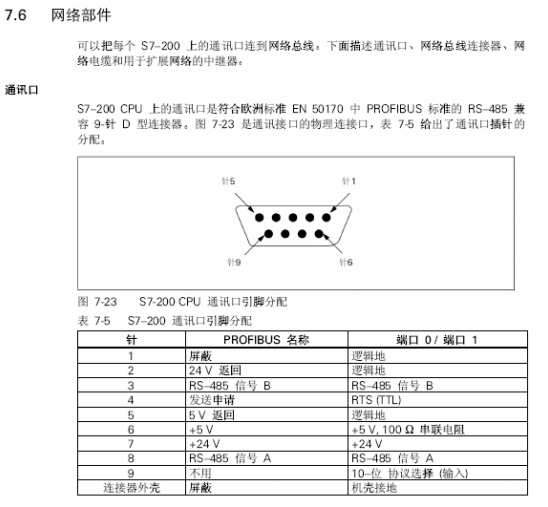 7.6 网络部件

可以把每个 S7–200 上的通讯口连到网络总线。下面描述通讯口、网络总线连接器、网络电缆和用于扩展网络的中继器。

通讯口

S7–200 CPU 上的通讯口是符合欧洲标准 EN 50170 中 PROFIBUS 标准的 RS–485 兼容 9-针 D 型连接器。图 7-23 是通讯接口的物理连接口，表 7-5 给出了通讯口插针的分配。

针5

针1

针9

针6

图 7-23 S7-200 CPU 通讯口引脚分配

表 7-5 S7–200 通讯口引脚分配

| 针 | PROFIBUS 名称 | 端口 0 / 端口 1 |
|---|---|---|
| 1 | 屏蔽 | 逻辑地 |
| 2 | 24 V 返回 | 逻辑地 |
| 3 | RS–485 信号 B | RS–485 信号 B |
| 4 | 发送申请 | RTS (TTL) |
| 5 | 5 V 返回 | 逻辑地 |
| 6 | +5 V | +5 V, 100 Ω 串联电阻 |
| 7 | +24 V | +24 V |
| 8 | RS–485 信号 A | RS–485 信号 A |
| 9 | 不用 | 10–位 协议选择 (输入) |
| 连接器外壳 | 屏蔽 | 机壳接地 |